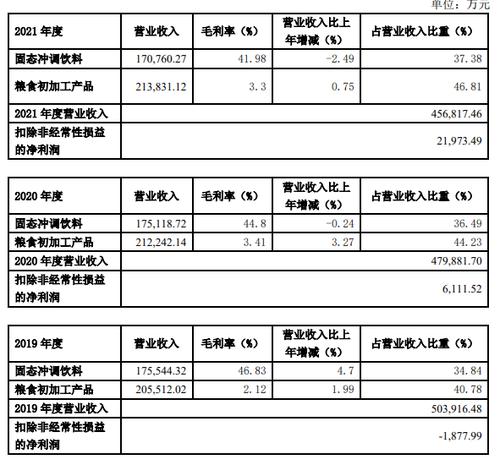 单位：万元

| 2021 年度 | 营业收入 | 毛利率（%） | 营业收入比上年增减（%） | 占营业收入比重（%） |
|---|---|---|---|---|
| 固态冲调饮料 | 170,760.27 | 41.98 | -2.49 | 37.38 |
| 粮食初加工产品 | 213,831.12 | 3.3 | 0.75 | 46.81 |
| 2021 年度营业收入 | | | | 456,817.46 |
| 扣除非经常性损益的净利润 | | | | 21,973.49 |

| 2020 年度 | 营业收入 | 毛利率（%） | 营业收入比上年增减（%） | 占营业收入比重（%） |
|---|---|---|---|---|
| 固态冲调饮料 | 175,118.72 | 44.8 | -0.24 | 36.49 |
| 粮食初加工产品 | 212,242.14 | 3.41 | 3.27 | 44.23 |
| 2020 年度营业收入 | | | | 479,881.70 |
| 扣除非经常性损益的净利润 | | | | 6,111.52 |

| 2019 年度 | 营业收入 | 毛利率（%） | 营业收入比上年增减（%） | 占营业收入比重（%） |
|---|---|---|---|---|
| 固态冲调饮料 | 175,544.32 | 46.83 | 4.7 | 34.84 |
| 粮食初加工产品 | 205,512.02 | 2.12 | 1.99 | 40.78 |
| 2019 年度营业收入 | | | | 503,916.48 |
| 扣除非经常性损益的净利润 | | | | -1,877.99 |